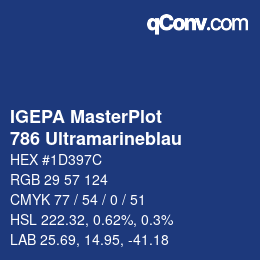 qConv.com

IGEPA MasterPlot
786 Ultramarineblau

HEX #1D397C
RGB 29 57 124
CMYK 77 / 54 / 0 / 51
HSL 222.32, 0.62%, 0.3%
LAB 25.69, 14.95, -41.18